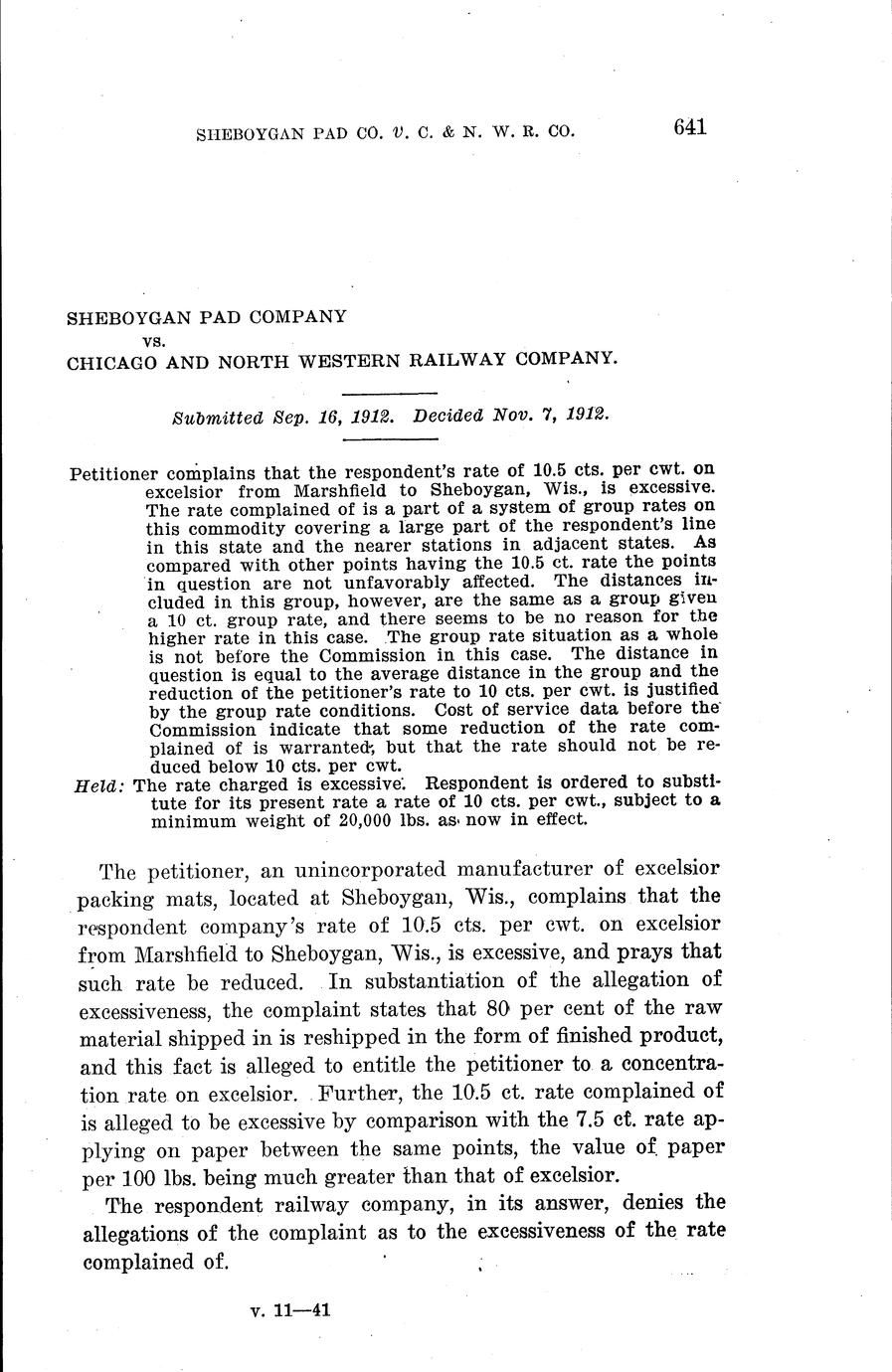 SHEBOYGAN PAD CO. v. C. & N. W. R. CO. 641

SHEBOYGAN PAD COMPANY
vs.
CHICAGO AND NORTH WESTERN RAILWAY COMPANY.

Submitted Sep. 16, 1912. Decided Nov. 7, 1912.

Petitioner complains that the respondent's rate of 10.5 cts. per cwt. on excelsior from Marshfield to Sheboygan, Wis., is excessive. The rate complained of is a part of a system of group rates on this commodity covering a large part of the respondent's line in this state and the nearer stations in adjacent states. As compared with other points having the 10.5 ct. rate the points in question are not unfavorably affected. The distances included in this group, however, are the same as a group given a 10 ct. group rate, and there seems to be no reason for the higher rate in this case. The group rate situation as a whole is not before the Commission in this case. The distance in question is equal to the average distance in the group and the reduction of the petitioner's rate to 10 cts. per cwt. is justified by the group rate conditions. Cost of service data before the Commission indicate that some reduction of the rate complained of is warranted, but that the rate should not be reduced below 10 cts. per cwt.
Held: The rate charged is excessive. Respondent is ordered to substitute for its present rate a rate of 10 cts. per cwt., subject to a minimum weight of 20,000 lbs. as now in effect.

The petitioner, an unincorporated manufacturer of excelsior packing mats, located at Sheboygan, Wis., complains that the respondent company's rate of 10.5 cts. per cwt. on excelsior from Marshfield to Sheboygan, Wis., is excessive, and prays that such rate be reduced. In substantiation of the allegation of excessiveness, the complaint states that 80 per cent of the raw material shipped in is reshipped in the form of finished product, and this fact is alleged to entitle the petitioner to a concentration rate on excelsior. Further, the 10.5 ct. rate complained of is alleged to be excessive by comparison with the 7.5 ct. rate applying on paper between the same points, the value of paper per 100 lbs. being much greater than that of excelsior.

The respondent railway company, in its answer, denies the allegations of the complaint as to the excessiveness of the rate complained of.

v. 11—41